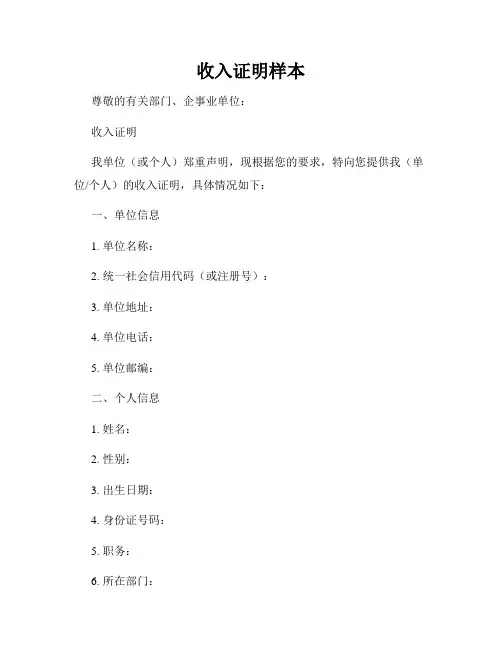 收入证明样本

尊敬的有关部门、企事业单位：

收入证明

我单位（或个人）郑重声明，现根据您的要求，特向您提供我（单位/个人）的收入证明，具体情况如下：

一、单位信息

1. 单位名称：

2. 统一社会信用代码（或注册号）：

3. 单位地址：

4. 单位电话：

5. 单位邮编：

二、个人信息

1. 姓名：

2. 性别：

3. 出生日期：

4. 身份证号码：

5. 职务：

6. 所在部门：